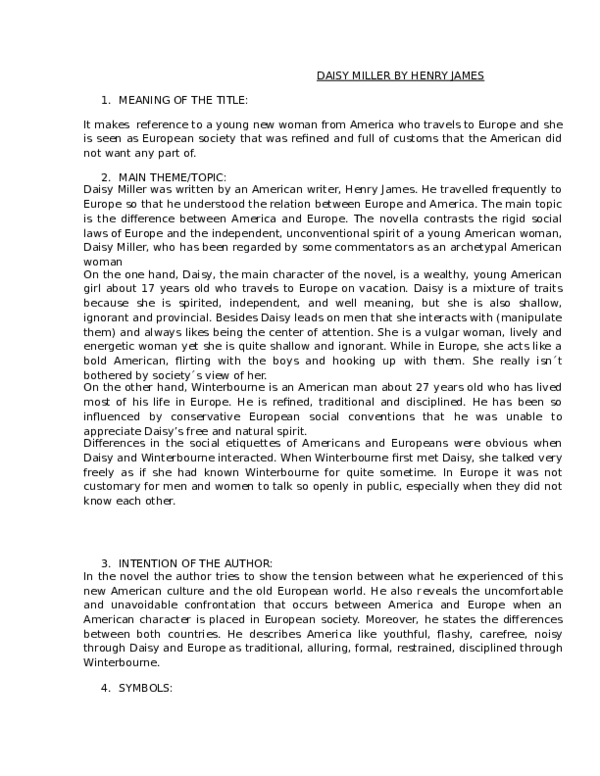 DAISY MILLER BY HENRY JAMES

1. MEANING OF THE TITLE:

It makes reference to a young new woman from America who travels to Europe and she is seen as European society that was refined and full of customs that the American did not want any part of.

2. MAIN THEME/TOPIC:
Daisy Miller was written by an American writer, Henry James. He travelled frequently to Europe so that he understood the relation between Europe and America. The main topic is the difference between America and Europe. The novella contrasts the rigid social laws of Europe and the independent, unconventional spirit of a young American woman, Daisy Miller, who has been regarded by some commentators as an archetypal American woman
On the one hand, Daisy, the main character of the novel, is a wealthy, young American girl about 17 years old who travels to Europe on vacation. Daisy is a mixture of traits because she is spirited, independent, and well meaning, but she is also shallow, ignorant and provincial. Besides Daisy leads on men that she interacts with (manipulate them) and always likes being the center of attention. She is a vulgar woman, lively and energetic woman yet she is quite shallow and ignorant. While in Europe, she acts like a bold American, flirting with the boys and hooking up with them. She really isn´t bothered by society´s view of her.
On the other hand, Winterbourne is an American man about 27 years old who has lived most of his life in Europe. He is refined, traditional and disciplined. He has been so influenced by conservative European social conventions that he was unable to appreciate Daisy's free and natural spirit.
Differences in the social etiquettes of Americans and Europeans were obvious when Daisy and Winterbourne interacted. When Winterbourne first met Daisy, she talked very freely as if she had known Winterbourne for quite sometime. In Europe it was not customary for men and women to talk so openly in public, especially when they did not know each other.

3. INTENTION OF THE AUTHOR:
In the novel the author tries to show the tension between what he experienced of this new American culture and the old European world. He also reveals the uncomfortable and unavoidable confrontation that occurs between America and Europe when an American character is placed in European society. Moreover, he states the differences between both countries. He describes America like youthful, flashy, carefree, noisy through Daisy and Europe as traditional, alluring, formal, restrained, disciplined through Winterbourne.

4. SYMBOLS: